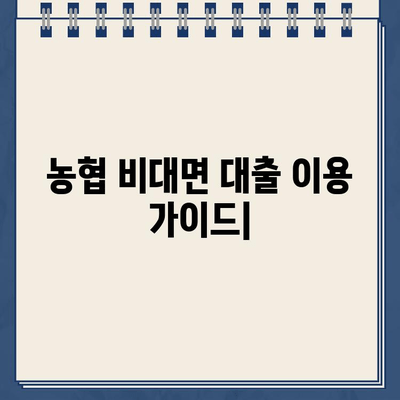 농협 비대면 대출 이용 가이드